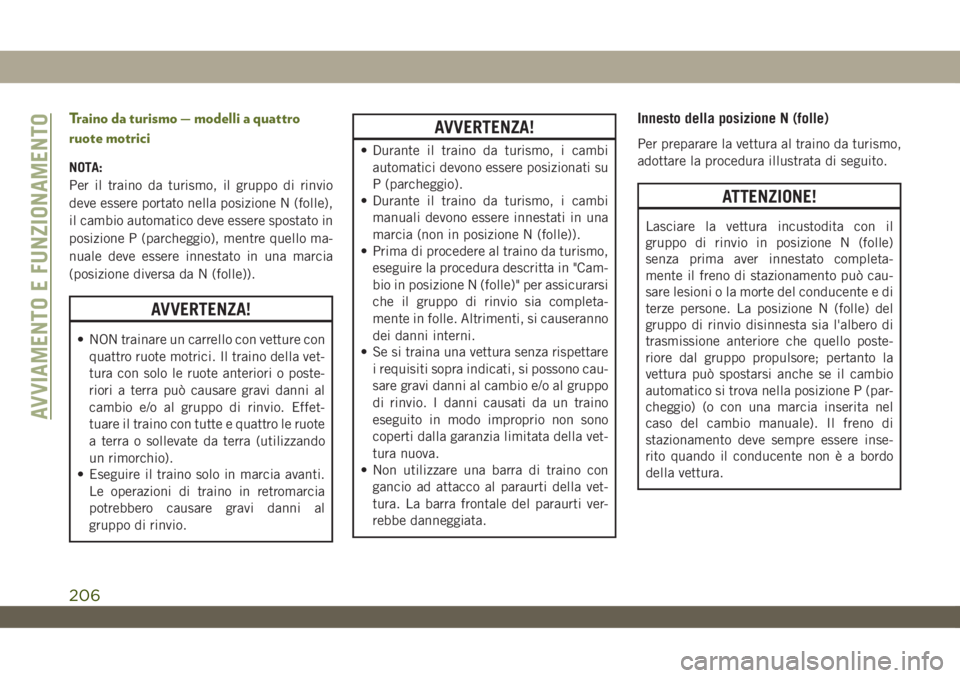 AVVIAMENTO E FUNZIONAMENTO

Traino da turismo — modelli a quattro ruote motrici

NOTA:
Per il traino da turismo, il gruppo di rinvio deve essere portato nella posizione N (folle), il cambio automatico deve essere spostato in posizione P (parcheggio), mentre quello manuale deve essere innestato in una marcia (posizione diversa da N (folle)).

AVVERTENZA!

• NON trainare un carrello con vetture con quattro ruote motrici. Il traino della vettura con solo le ruote anteriori o posteriori a terra può causare gravi danni al cambio e/o al gruppo di rinvio. Effettuare il traino con tutte e quattro le ruote a terra o sollevate da terra (utilizzando un rimorchio).
• Eseguire il traino solo in marcia avanti. Le operazioni di traino in retromarcia potrebbero causare gravi danni al gruppo di rinvio.

AVVERTENZA!

• Durante il traino da turismo, i cambi automatici devono essere posizionati su P (parcheggio).
• Durante il traino da turismo, i cambi manuali devono essere innestati in una marcia (non in posizione N (folle)).
• Prima di procedere al traino da turismo, eseguire la procedura descritta in "Cambio in posizione N (folle)" per assicurarsi che il gruppo di rinvio sia completamente in folle. Altrimenti, si causeranno dei danni interni.
• Se si traina una vettura senza rispettare i requisiti sopra indicati, si possono causare gravi danni al cambio e/o al gruppo di rinvio. I danni causati da un traino eseguito in modo improprio non sono coperti dalla garanzia limitata della vettura nuova.
• Non utilizzare una barra di traino con gancio ad attacco al paraurti della vettura. La barra frontale del paraurti verrebbe danneggiata.

Innesto della posizione N (folle)

Per preparare la vettura al traino da turismo, adottare la procedura illustrata di seguito.

ATTENZIONE!

Lasciare la vettura incustodita con il gruppo di rinvio in posizione N (folle) senza prima aver innestato completamente il freno di stazionamento può causare lesioni o la morte del conducente e di terze persone. La posizione N (folle) del gruppo di rinvio disinnesta sia l'albero di trasmissione anteriore che quello posteriore dal gruppo propulsore; pertanto la vettura può spostarsi anche se il cambio automatico si trova nella posizione P (parcheggio) (o con una marcia inserita nel caso del cambio manuale). Il freno di stazionamento deve sempre essere inserito quando il conducente non è a bordo della vettura.

206

carmanualsonline.info